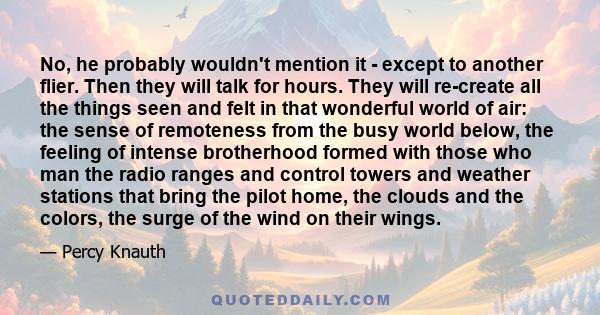 No, he probably wouldn't mention it - except to another flier. Then they will talk for hours. They will re-create all the things seen and felt in that wonderful world of air: the sense of remoteness from the busy world below, the feeling of intense brotherhood formed with those who man the radio ranges and control towers and weather stations that bring the pilot home, the clouds and the colors, the surge of the wind on their wings.

— Percy Knauth

QUOTEDDAILY.COM